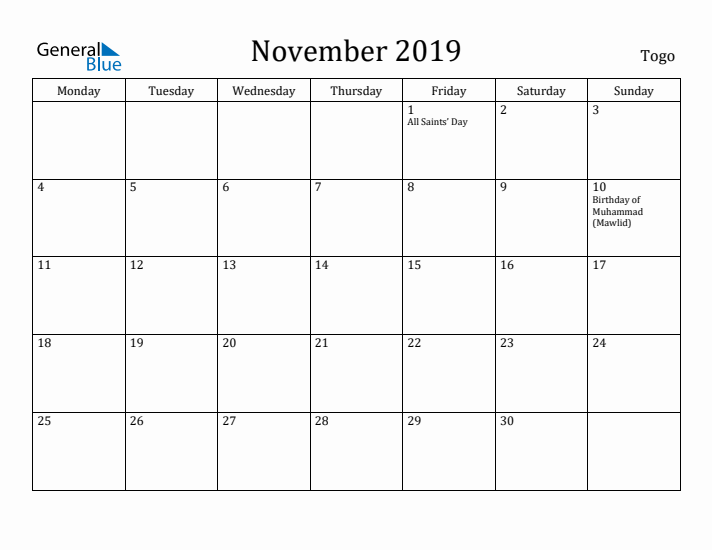 General Blue

November 2019

Togo

| Monday | Tuesday | Wednesday | Thursday | Friday | Saturday | Sunday |
|---|---|---|---|---|---|---|
| | | | | 1 All Saints' Day | 2 | 3 |
| 4 | 5 | 6 | 7 | 8 | 9 | 10 Birthday of Muhammad (Mawlid) |
| 11 | 12 | 13 | 14 | 15 | 16 | 17 |
| 18 | 19 | 20 | 21 | 22 | 23 | 24 |
| 25 | 26 | 27 | 28 | 29 | 30 | |